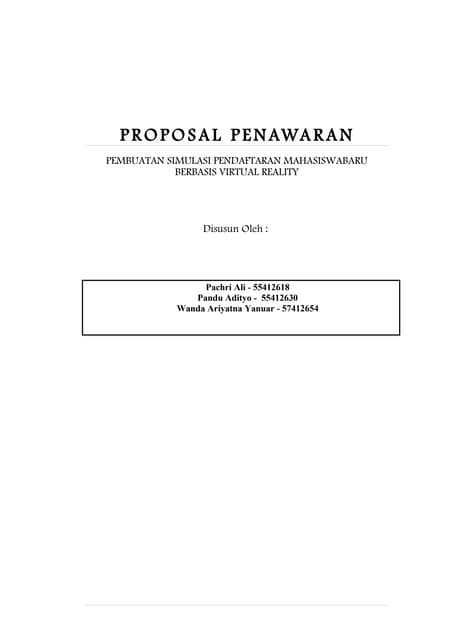 PROPOSAL PENAWARAN

PEMBUATAN SIMULASI PENDAFTARAN MAHASISWABARU BERBASIS VIRTUAL REALITY

Disusun Oleh :

Pachri Ali - 55412618
Pandu Adityo - 55412630
Wanda Ariyatna Yanuar - 57412654